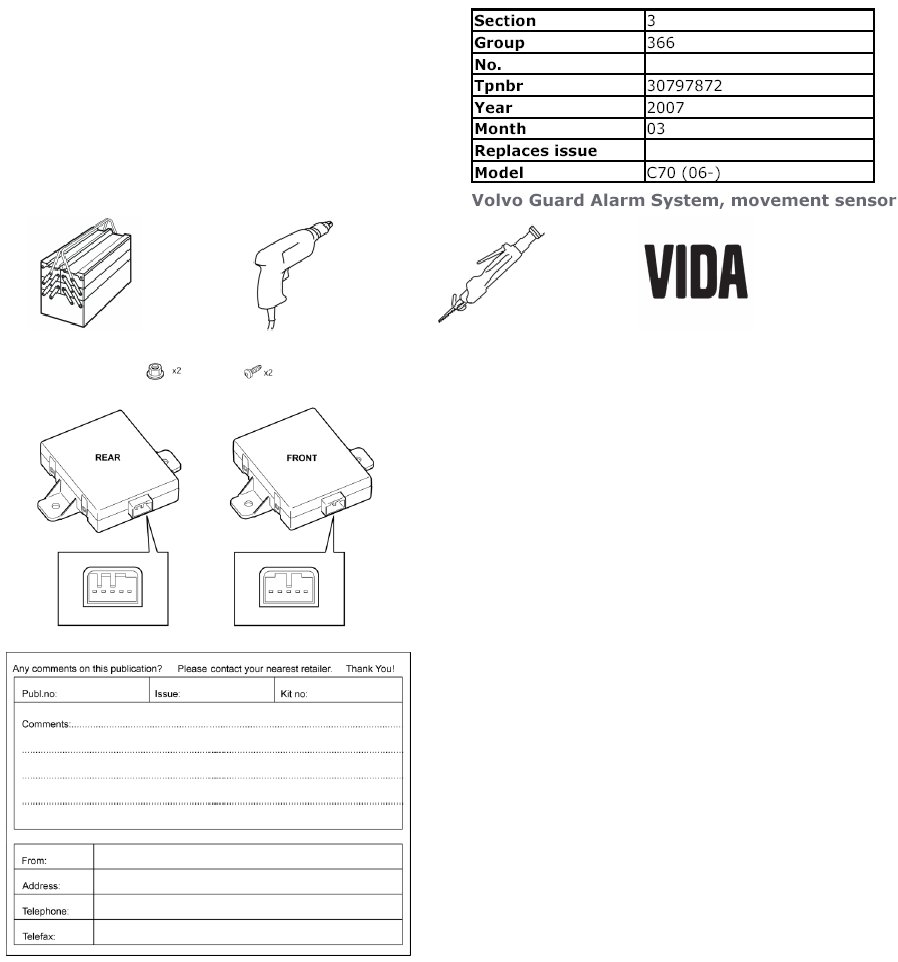 | Section | 3 |
|---|---|
| Group | 366 |
| No. | |
| Tpnbr | 30797872 |
| Year | 2007 |
| Month | 03 |
| Replaces issue | |
| Model | C70 (06-) |

Volvo Guard Alarm System, movement sensor

VIDA

x2

x2

REAR

FRONT

Any comments on this publication? Please contact your nearest retailer. Thank You!

| Publ.no: | Issue: | Kit no: |
|---|---|---|

Comments:

| From: | |
|---|---|
| Address: | |
| Telephone: | |
| Telefax: | |